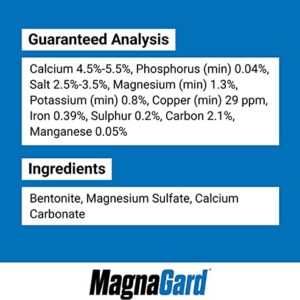 Guaranteed Analysis

Calcium 4.5%-5.5%, Phosphorus (min) 0.04%, Salt 2.5%-3.5%, Magnesium (min) 1.3%, Potassium (min) 0.8%, Copper (min) 29 ppm, Iron 0.39%, Sulphur 0.2%, Carbon 2.1%, Manganese 0.05%

Ingredients

Bentonite, Magnesium Sulfate, Calcium Carbonate

MagnaGard™